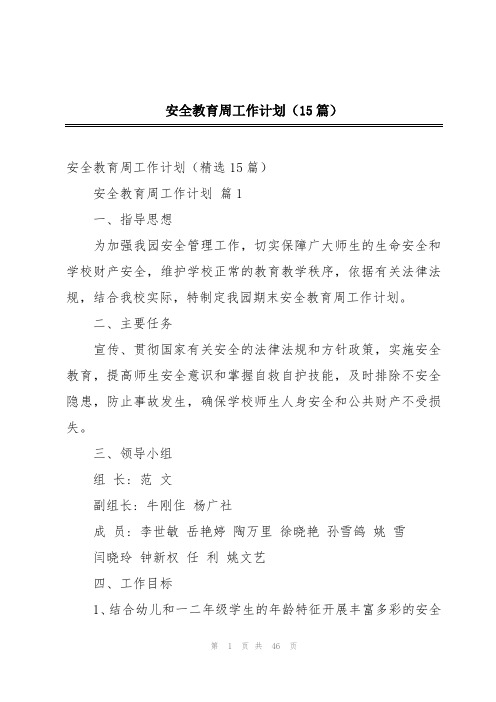 安全教育周工作计划（15篇）

安全教育周工作计划（精选15篇）

安全教育周工作计划 篇1

一、指导思想

为加强我园安全管理工作，切实保障广大师生的生命安全和学校财产安全，维护学校正常的教育教学秩序，依据有关法律法规，结合我校实际，特制定我园期末安全教育周工作计划。

二、主要任务

宣传、贯彻国家有关安全的法律法规和方针政策，实施安全教育，提高师生安全意识和掌握自救自护技能，及时排除不安全隐患，防止事故发生，确保学校师生人身安全和公共财产不受损失。

三、领导小组

组 长：范 文

副组长：牛刚住 杨广社

成 员：李世敏 岳艳婷 陶万里 徐晓艳 孙雪鸽 姚 雪 闫晓玲 钟新权 任 利 姚文艺

四、工作目标

1、结合幼儿和一二年级学生的年龄特征开展丰富多彩的安全

第 1 页 共 46 页